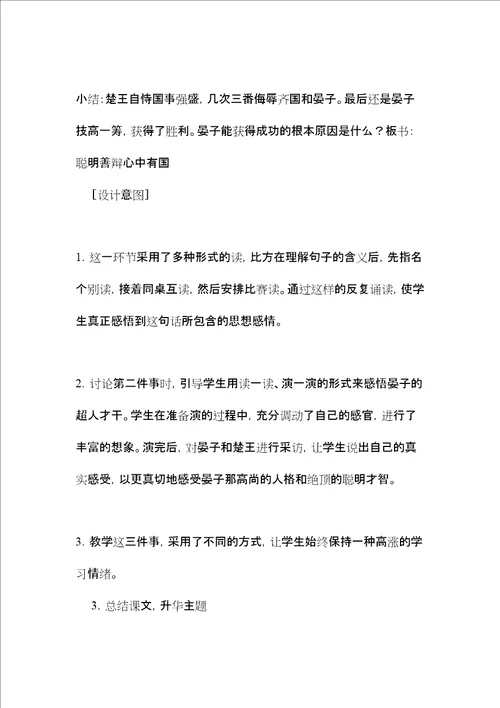 小结：楚王自恃国事强盛，几次三番侮辱齐国和晏子。最后还是晏子技高一筹，获得了胜利。晏子能获得成功的根本原因是什么？板书：聪明善辩心中有国

［设计意图］

1. 这一环节采用了多种形式的读，比方在理解句子的含义后，先指名个别读，接着同桌互读，然后安排比赛读。通过这样的反复诵读，使学生真正感悟到这句话所包含的思想感情。

2. 讨论第二件事时，引导学生用读一读、演一演的形式来感悟晏子的超人才干。学生在准备演的过程中，充分调动了自己的感官，进行了丰富的想象。演完后，对晏子和楚王进行采访，让学生说出自己的真实感受，以更真切地感受晏子那高尚的人格和绝顶的聪明才智。

3. 教学这三件事，采用了不同的方式，让学生始终保持一种高涨的学习情绪。

3. 总结课文，升华主题